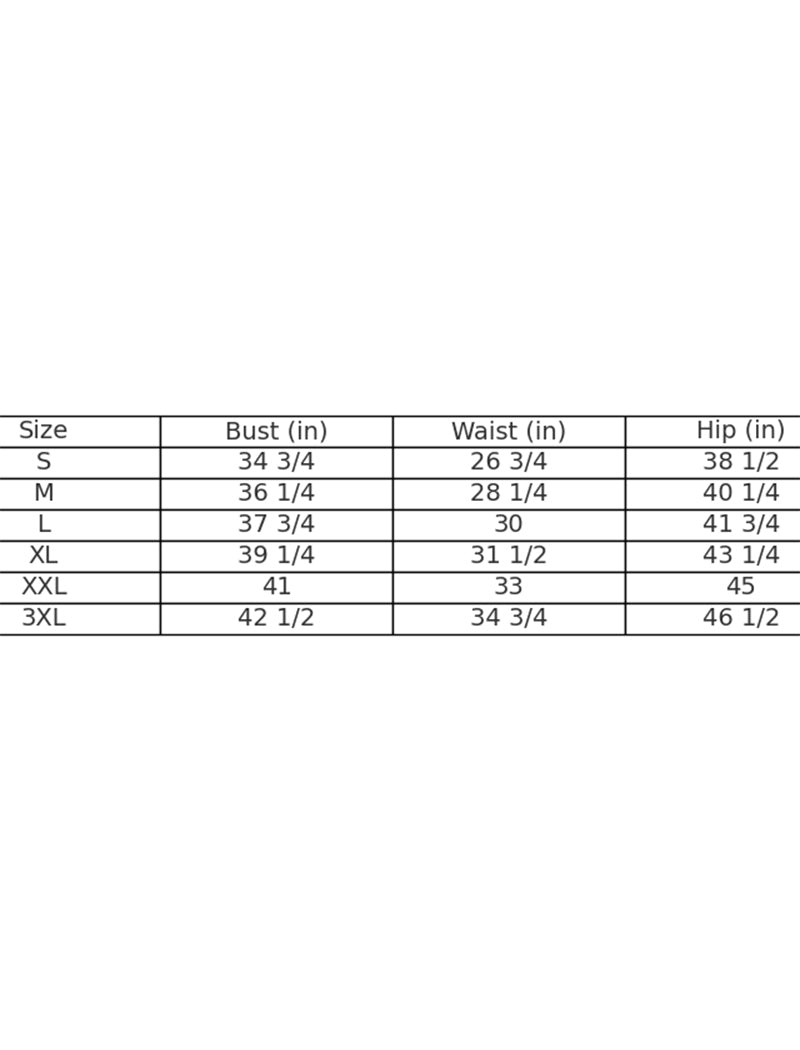 | Size | Bust (in) | Waist (in) | Hip (in) |
|---|---|---|---|
| S | 34 3/4 | 26 3/4 | 38 1/2 |
| M | 36 1/4 | 28 1/4 | 40 1/4 |
| L | 37 3/4 | 30 | 41 3/4 |
| XL | 39 1/4 | 31 1/2 | 43 1/4 |
| XXL | 41 | 33 | 45 |
| 3XL | 42 1/2 | 34 3/4 | 46 1/2 |